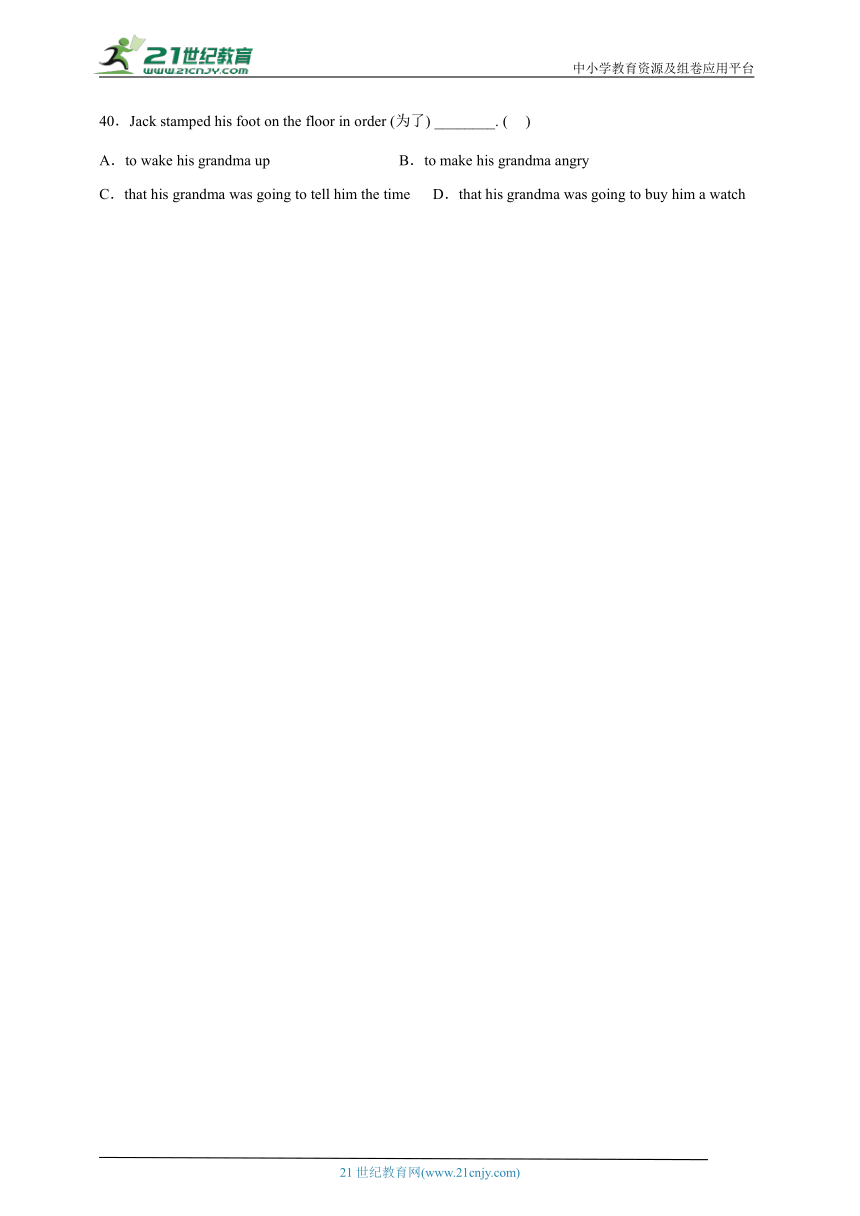 21世纪教育
www.21cnjy.com

中小学教育资源及组卷应用平台

40．Jack stamped his foot on the floor in order (为了) ________. (    )

A．to wake his grandma up
B．to make his grandma angry
C．that his grandma was going to tell him the time
D．that his grandma was going to buy him a watch

21 世纪教育网(www.21cnjy.com)